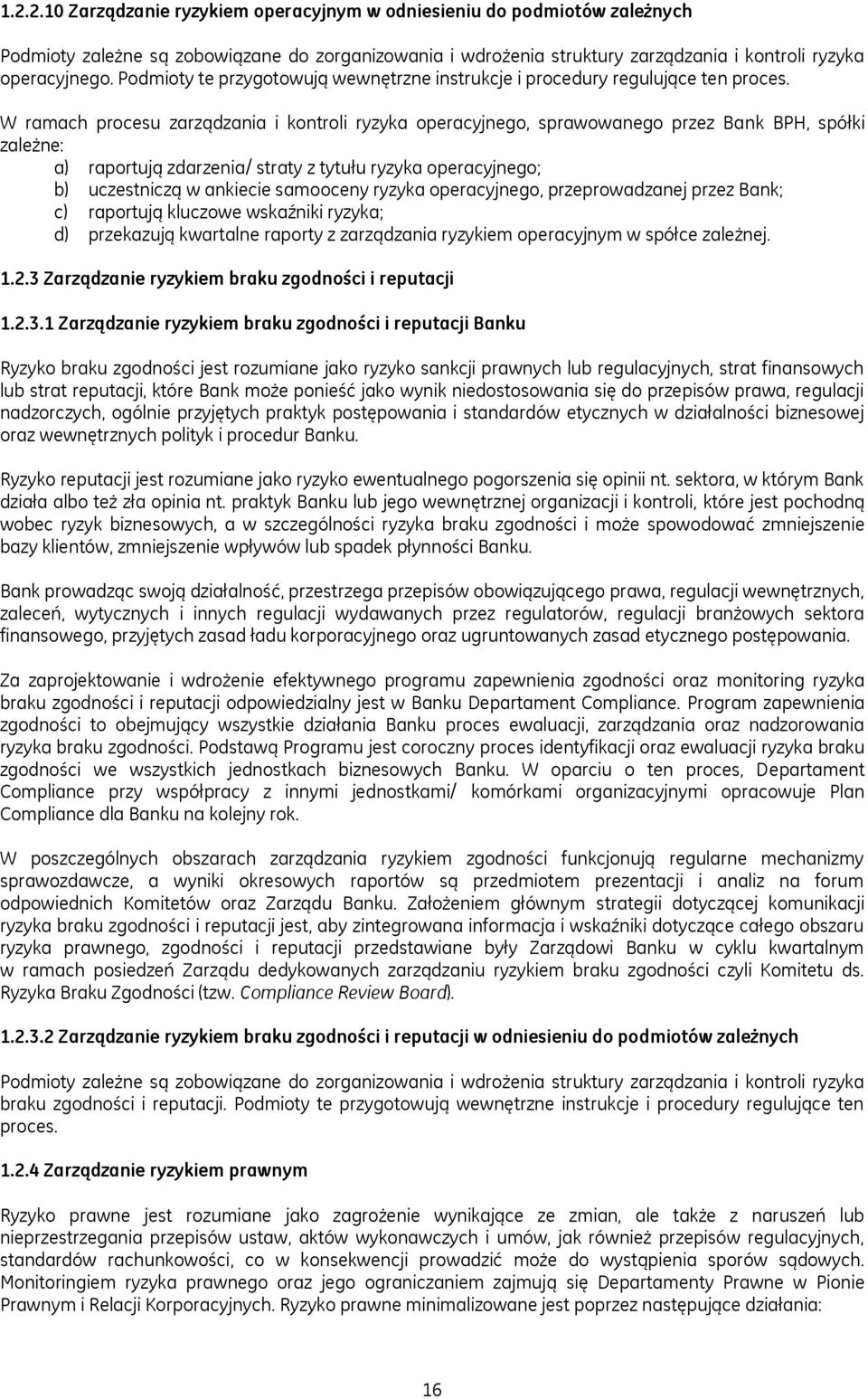 1.2.2.10 Zarządzanie ryzykiem operacyjnym w odniesieniu do podmiotów zależnych

Podmioty zależne są zobowiązane do zorganizowania i wdrożenia struktury zarządzania i kontroli ryzyka operacyjnego. Podmioty te przygotowują wewnętrzne instrukcje i procedury regulujące ten proces.

W ramach procesu zarządzania i kontroli ryzyka operacyjnego, sprawowanego przez Bank BPH, spółki zależne:
a) raportują zdarzenia/ straty z tytułu ryzyka operacyjnego;
b) uczestniczą w ankiecie samooceny ryzyka operacyjnego, przeprowadzanej przez Bank;
c) raportują kluczowe wskaźniki ryzyka;
d) przekazują kwartalne raporty z zarządzania ryzykiem operacyjnym w spółce zależnej.

1.2.3 Zarządzanie ryzykiem braku zgodności i reputacji

1.2.3.1 Zarządzanie ryzykiem braku zgodności i reputacji Banku

Ryzyko braku zgodności jest rozumiane jako ryzyko sankcji prawnych lub regulacyjnych, strat finansowych lub strat reputacji, które Bank może ponieść jako wynik niedostosowania się do przepisów prawa, regulacji nadzorczych, ogólnie przyjętych praktyk postępowania i standardów etycznych w działalności biznesowej oraz wewnętrznych polityk i procedur Banku.

Ryzyko reputacji jest rozumiane jako ryzyko ewentualnego pogorszenia się opinii nt. sektora, w którym Bank działa albo też zła opinia nt. praktyk Banku lub jego wewnętrznej organizacji i kontroli, które jest pochodną wobec ryzyk biznesowych, a w szczególności ryzyka braku zgodności i może spowodować zmniejszenie bazy klientów, zmniejszenie wpływów lub spadek płynności Banku.

Bank prowadząc swoją działalność, przestrzega przepisów obowiązującego prawa, regulacji wewnętrznych, zaleceń, wytycznych i innych regulacji wydawanych przez regulatorów, regulacji branżowych sektora finansowego, przyjętych zasad ładu korporacyjnego oraz ugruntowanych zasad etycznego postępowania.

Za zaprojektowanie i wdrożenie efektywnego programu zapewnienia zgodności oraz monitoring ryzyka braku zgodności i reputacji odpowiedzialny jest w Banku Departament Compliance. Program zapewnienia zgodności to obejmujący wszystkie działania Banku proces ewaluacji, zarządzania oraz nadzorowania ryzyka braku zgodności. Podstawą Programu jest coroczny proces identyfikacji oraz ewaluacji ryzyka braku zgodności we wszystkich jednostkach biznesowych Banku. W oparciu o ten proces, Departament Compliance przy współpracy z innymi jednostkami/ komórkami organizacyjnymi opracowuje Plan Compliance dla Banku na kolejny rok.

W poszczególnych obszarach zarządzania ryzykiem zgodności funkcjonują regularne mechanizmy sprawozdawcze, a wyniki okresowych raportów są przedmiotem prezentacji i analiz na forum odpowiednich Komitetów oraz Zarządu Banku. Założeniem głównym strategii dotyczącej komunikacji ryzyka braku zgodności i reputacji jest, aby zintegrowana informacja i wskaźniki dotyczące całego obszaru ryzyka prawnego, zgodności i reputacji przedstawiane były Zarządowi Banku w cyklu kwartalnym w ramach posiedzeń Zarządu dedykowanych zarządzaniu ryzykiem braku zgodności czyli Komitetu ds. Ryzyka Braku Zgodności (tzw. Compliance Review Board).

1.2.3.2 Zarządzanie ryzykiem braku zgodności i reputacji w odniesieniu do podmiotów zależnych

Podmioty zależne są zobowiązane do zorganizowania i wdrożenia struktury zarządzania i kontroli ryzyka braku zgodności i reputacji. Podmioty te przygotowują wewnętrzne instrukcje i procedury regulujące ten proces.

1.2.4 Zarządzanie ryzykiem prawnym

Ryzyko prawne jest rozumiane jako zagrożenie wynikające ze zmian, ale także z naruszeń lub nieprzestrzegania przepisów ustaw, aktów wykonawczych i umów, jak również przepisów regulacyjnych, standardów rachunkowości, co w konsekwencji prowadzić może do wystąpienia sporów sądowych. Monitoringiem ryzyka prawnego oraz jego ograniczaniem zajmują się Departamenty Prawne w Pionie Prawnym i Relacji Korporacyjnych. Ryzyko prawne minimalizowane jest poprzez następujące działania:

16